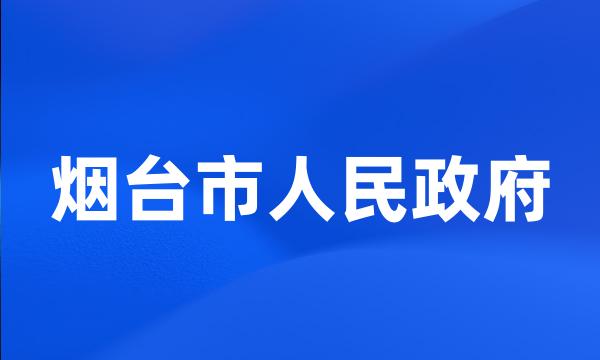 烟台市人民政府